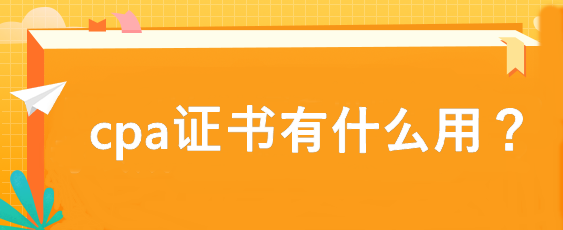 cpa证书有什么用？